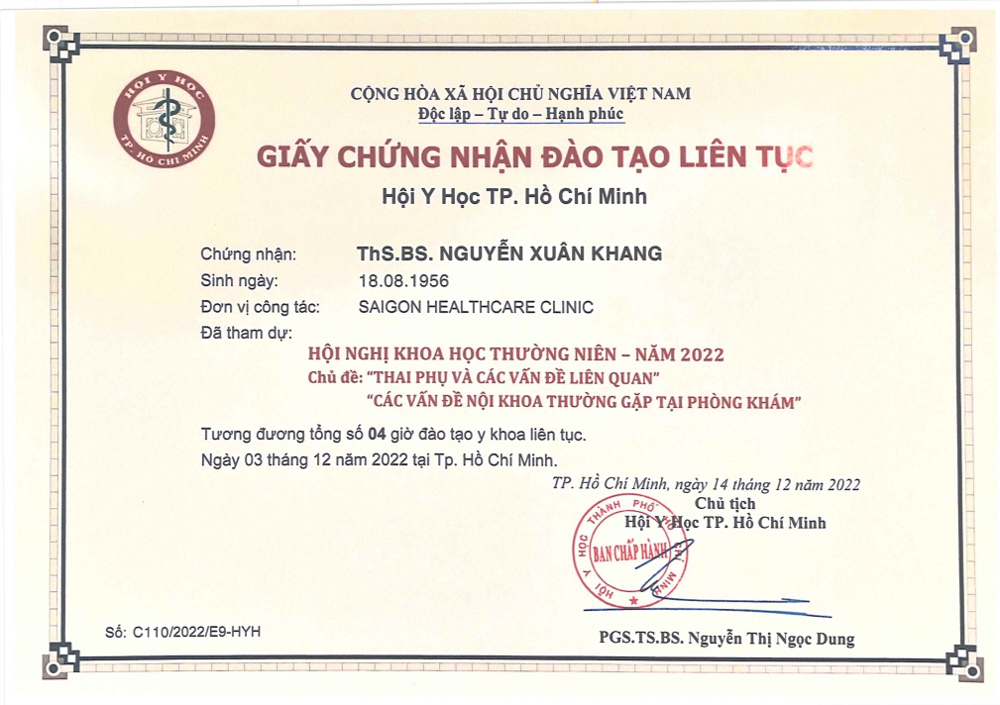 HỘI Y HỌC
TP. HỒ CHÍ MINH

CỘNG HÒA XÃ HỘI CHỦ NGHĨA VIỆT NAM
Độc lập – Tự do – Hạnh phúc

GIẤY CHỨNG NHẬN ĐÀO TẠO LIÊN TỤC
Hội Y Học TP. Hồ Chí Minh

Chứng nhận: ThS.BS. NGUYỄN XUÂN KHANG
Sinh ngày: 18.08.1956
Đơn vị công tác: SAIGON HEALTHCARE CLINIC
Đã tham dự:

HỘI NGHỊ KHOA HỌC THƯỜNG NIÊN – NĂM 2022
Chủ đề: "THAI PHỤ VÀ CÁC VẤN ĐỀ LIÊN QUAN"
"CÁC VẤN ĐỀ NỘI KHOA THƯỜNG GẶP TẠI PHÒNG KHÁM"

Tương đương tổng số 04 giờ đào tạo y khoa liên tục.
Ngày 03 tháng 12 năm 2022 tại Tp. Hồ Chí Minh.

TP. Hồ Chí Minh, ngày 14 tháng 12 năm 2022
Chủ tịch
Hội Y Học TP. Hồ Chí Minh

HỘI Y HỌC THÀNH PHỐ HỒ CHÍ MINH
BAN CHẤP HÀNH

Số: C110/2022/E9-HYH

PGS.TS.BS. Nguyễn Thị Ngọc Dung